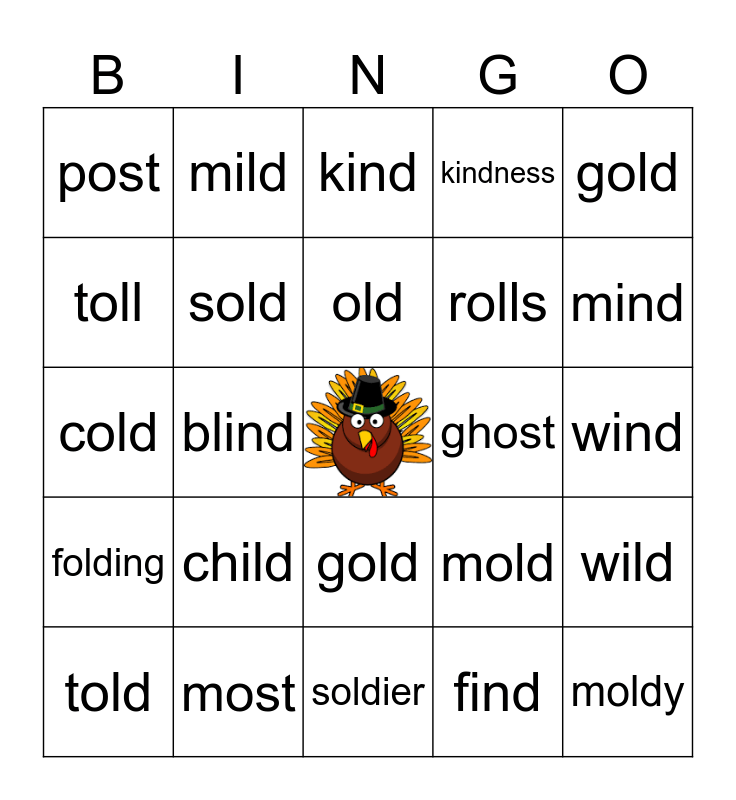 | B | I | N | G | O |
|---|---|---|---|---|
| post | mild | kind | kindness | gold |
| toll | sold | old | rolls | mind |
| cold | blind | | ghost | wind |
| folding | child | gold | mold | wild |
| told | most | soldier | find | moldy |